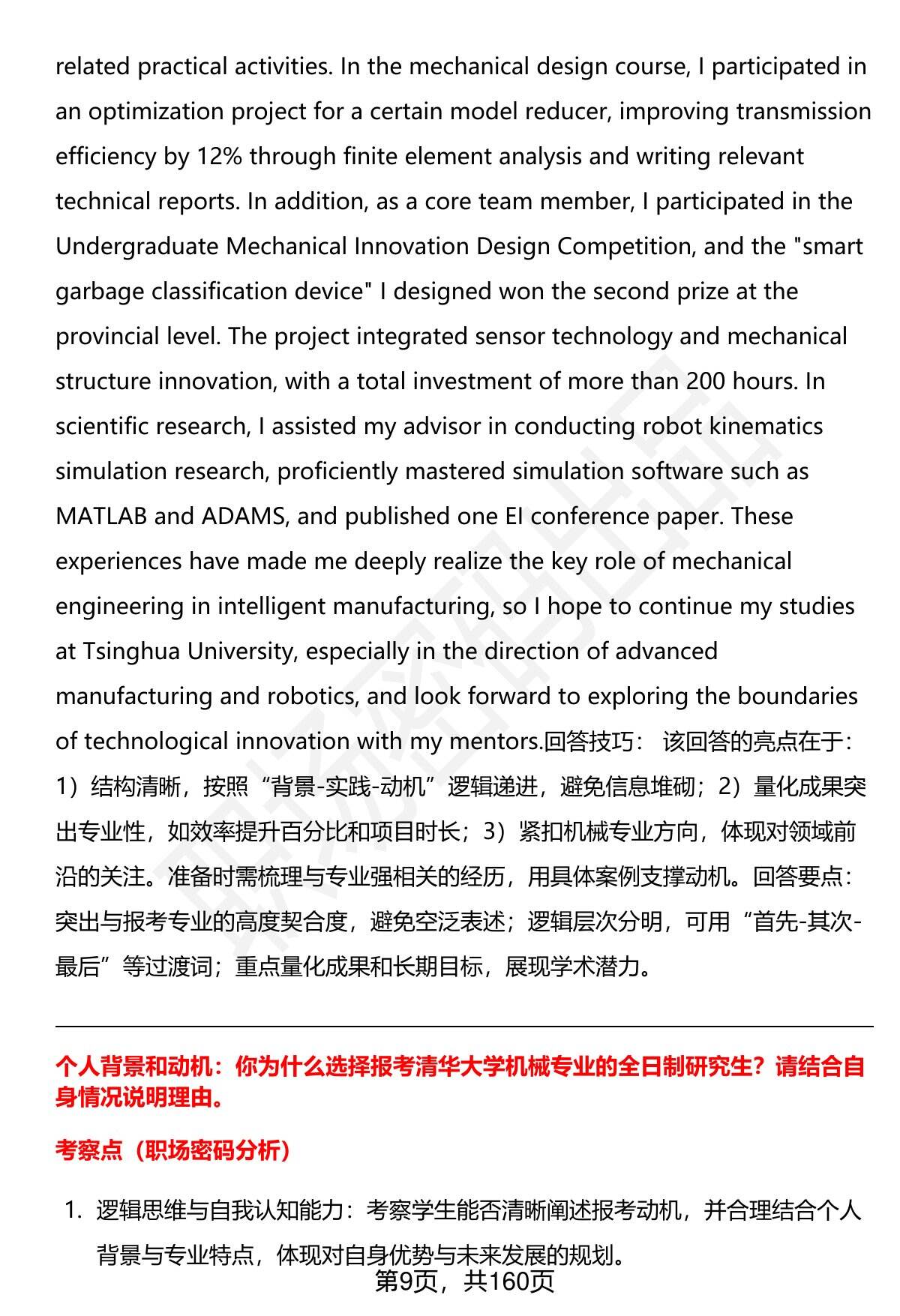 related practical activities. In the mechanical design course, I participated in an optimization project for a certain model reducer, improving transmission efficiency by 12% through finite element analysis and writing relevant technical reports. In addition, as a core team member, I participated in the Undergraduate Mechanical Innovation Design Competition, and the "smart garbage classification device" I designed won the second prize at the provincial level. The project integrated sensor technology and mechanical structure innovation, with a total investment of more than 200 hours. In scientific research, I assisted my advisor in conducting robot kinematics simulation research, proficiently mastered simulation software such as MATLAB and ADAMS, and published one EI conference paper. These experiences have made me deeply realize the key role of mechanical engineering in intelligent manufacturing, so I hope to continue my studies at Tsinghua University, especially in the direction of advanced manufacturing and robotics, and look forward to exploring the boundaries of technological innovation with my mentors.回答技巧： 该回答的亮点在于：1）结构清晰，按照“背景-实践-动机”逻辑递进，避免信息堆砌；2）量化成果突出专业性，如效率提升百分比和项目时长；3）紧扣机械专业方向，体现对领域前沿的关注。准备时需梳理与专业强相关的经历，用具体案例支撑动机。回答要点：突出与报考专业的高度契合度，避免空泛表述；逻辑层次分明，可用“首先-其次-最后”等过渡词；重点量化成果和长期目标，展现学术潜力。

个人背景和动机：你为什么选择报考清华大学机械专业的全日制研究生？请结合自身情况说明理由。

考察点（职场密码分析）

1. 逻辑思维与自我认知能力：考察学生能否清晰阐述报考动机，并合理结合个人背景与专业特点，体现对自身优势与未来发展的规划。

第9页，共160页